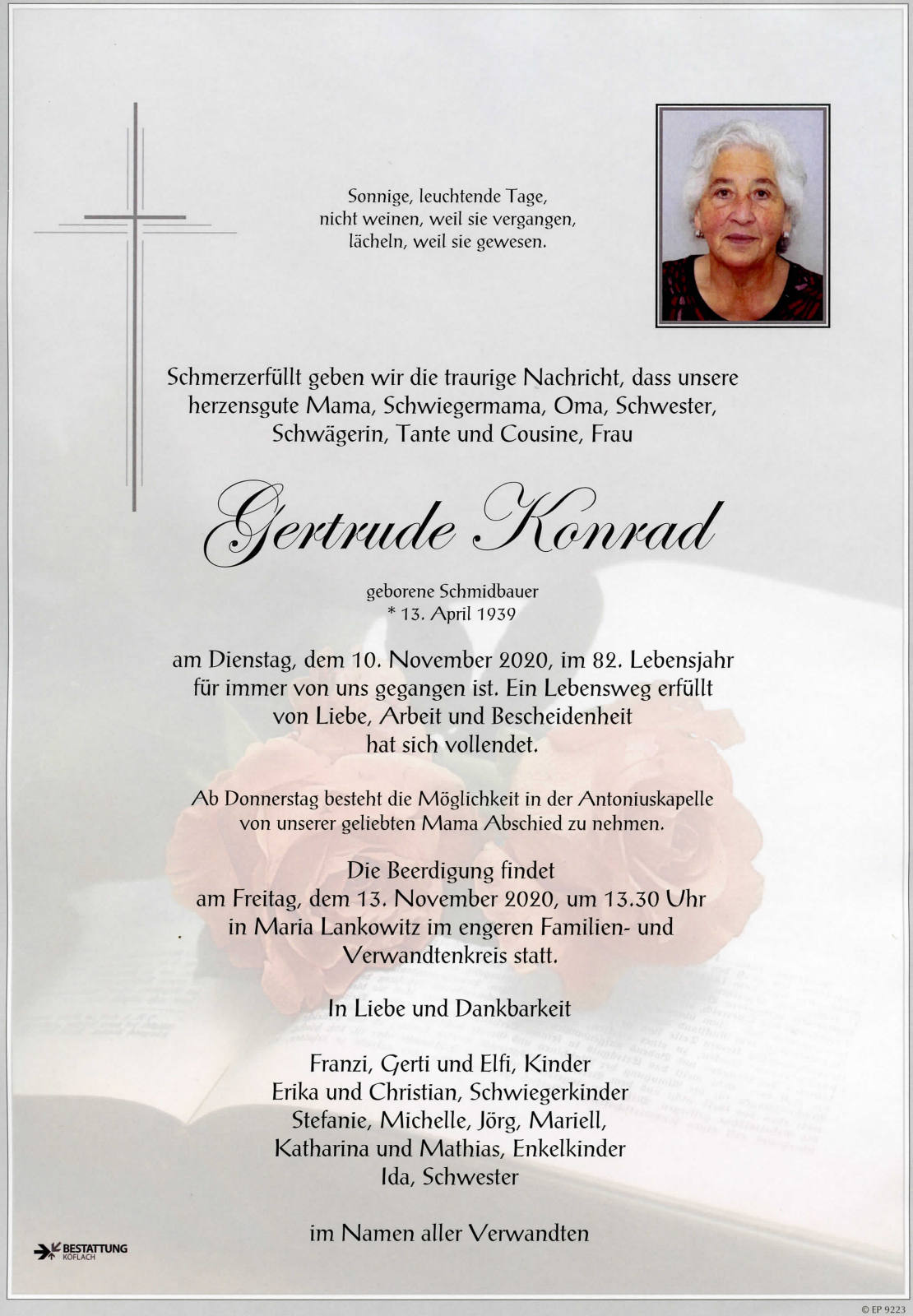 Sonnige, leuchtende Tage,
nicht weinen, weil sie vergangen,
lächeln, weil sie gewesen.

Schmerzerfüllt geben wir die traurige Nachricht, dass unsere herzensgute Mama, Schwiegermama, Oma, Schwester, Schwägerin, Tante und Cousine, Frau

Gertrude Konrad

geborene Schmidbauer
* 13. April 1939

am Dienstag, dem 10. November 2020, im 82. Lebensjahr für immer von uns gegangen ist. Ein Lebensweg erfüllt von Liebe, Arbeit und Bescheidenheit hat sich vollendet.

Ab Donnerstag besteht die Möglichkeit in der Antoniuskapelle von unserer geliebten Mama Abschied zu nehmen.

Die Beerdigung findet am Freitag, dem 13. November 2020, um 13.30 Uhr in Maria Lankowitz im engeren Familien- und Verwandtenkreis statt.

In Liebe und Dankbarkeit

Franzi, Gerti und Elfi, Kinder
Erika und Christian, Schwiegerkinder
Stefanie, Michelle, Jörg, Mariell,
Katharina und Mathias, Enkelkinder
Ida, Schwester

im Namen aller Verwandten

BESTATTUNG
KÖFLACH

© EP 9223